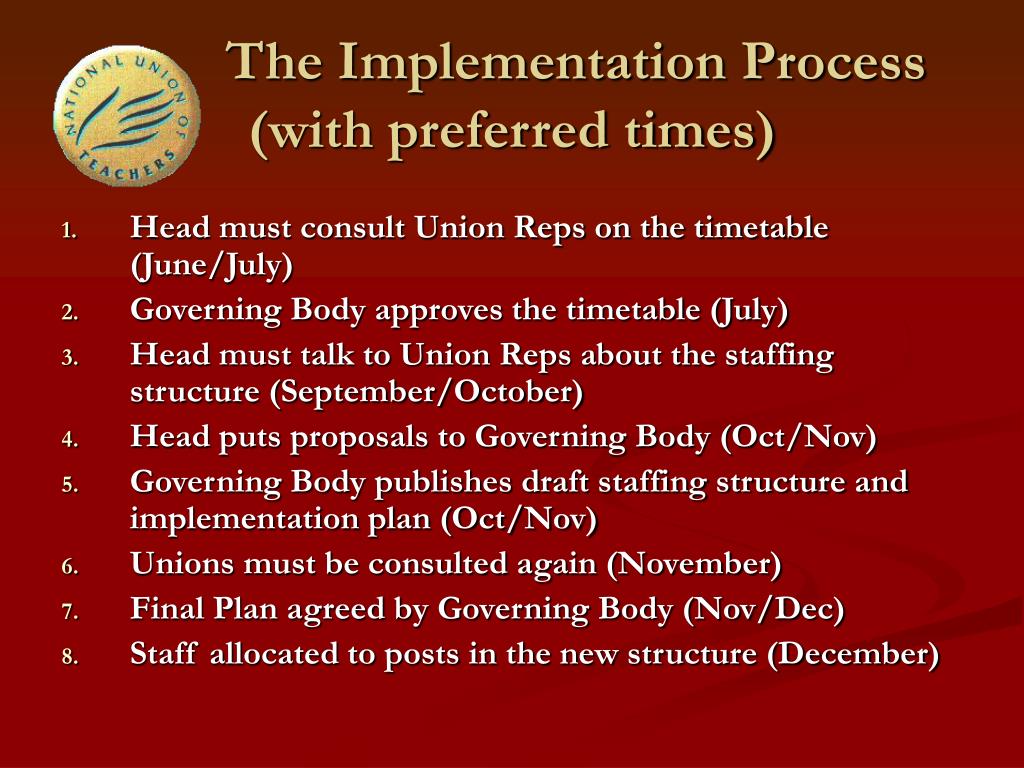 NATIONAL UNION OF TEACHERS

The Implementation Process (with preferred times)

1. Head must consult Union Reps on the timetable (June/July)
2. Governing Body approves the timetable (July)
3. Head must talk to Union Reps about the staffing structure (September/October)
4. Head puts proposals to Governing Body (Oct/Nov)
5. Governing Body publishes draft staffing structure and implementation plan (Oct/Nov)
6. Unions must be consulted again (November)
7. Final Plan agreed by Governing Body (Nov/Dec)
8. Staff allocated to posts in the new structure (December)